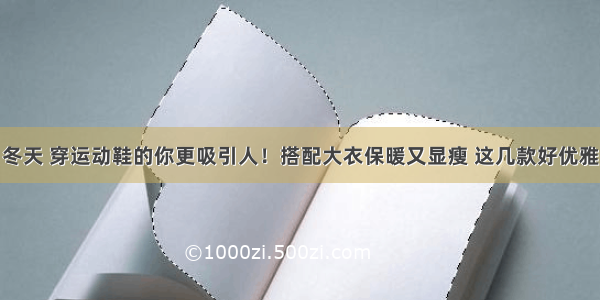 冬天 穿运动鞋的你更吸引人！搭配大衣保暖又显瘦 这几款好优雅

©1000zi.500zi.com